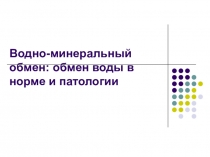 Водно-минеральный обмен: обмен воды в норме и патологии